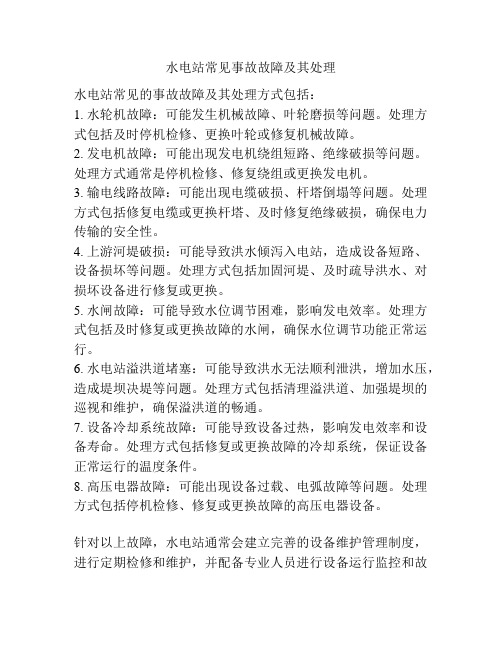 水电站常见事故故障及其处理

水电站常见的事故故障及其处理方式包括：

1. 水轮机故障：可能发生机械故障、叶轮磨损等问题。处理方式包括及时停机检修、更换叶轮或修复机械故障。

2. 发电机故障：可能出现发电机绕组短路、绝缘破损等问题。处理方式通常是停机检修、修复绕组或更换发电机。

3. 输电线路故障：可能出现电缆破损、杆塔倒塌等问题。处理方式包括修复电缆或更换杆塔、及时修复绝缘破损，确保电力传输的安全性。

4. 上游河堤破损：可能导致洪水倾泻入电站，造成设备短路、设备损坏等问题。处理方式包括加固河堤、及时疏导洪水、对损坏设备进行修复或更换。

5. 水闸故障：可能导致水位调节困难，影响发电效率。处理方式包括及时修复或更换故障的水闸，确保水位调节功能正常运行。

6. 水电站溢洪道堵塞：可能导致洪水无法顺利泄洪，增加水压，造成堤坝决堤等问题。处理方式包括清理溢洪道、加强堤坝的巡视和维护，确保溢洪道的畅通。

7. 设备冷却系统故障：可能导致设备过热，影响发电效率和设备寿命。处理方式包括修复或更换故障的冷却系统，保证设备正常运行的温度条件。

8. 高压电器故障：可能出现设备过载、电弧故障等问题。处理方式包括停机检修、修复或更换故障的高压电器设备。

针对以上故障，水电站通常会建立完善的设备维护管理制度，进行定期检修和维护，并配备专业人员进行设备运行监控和故